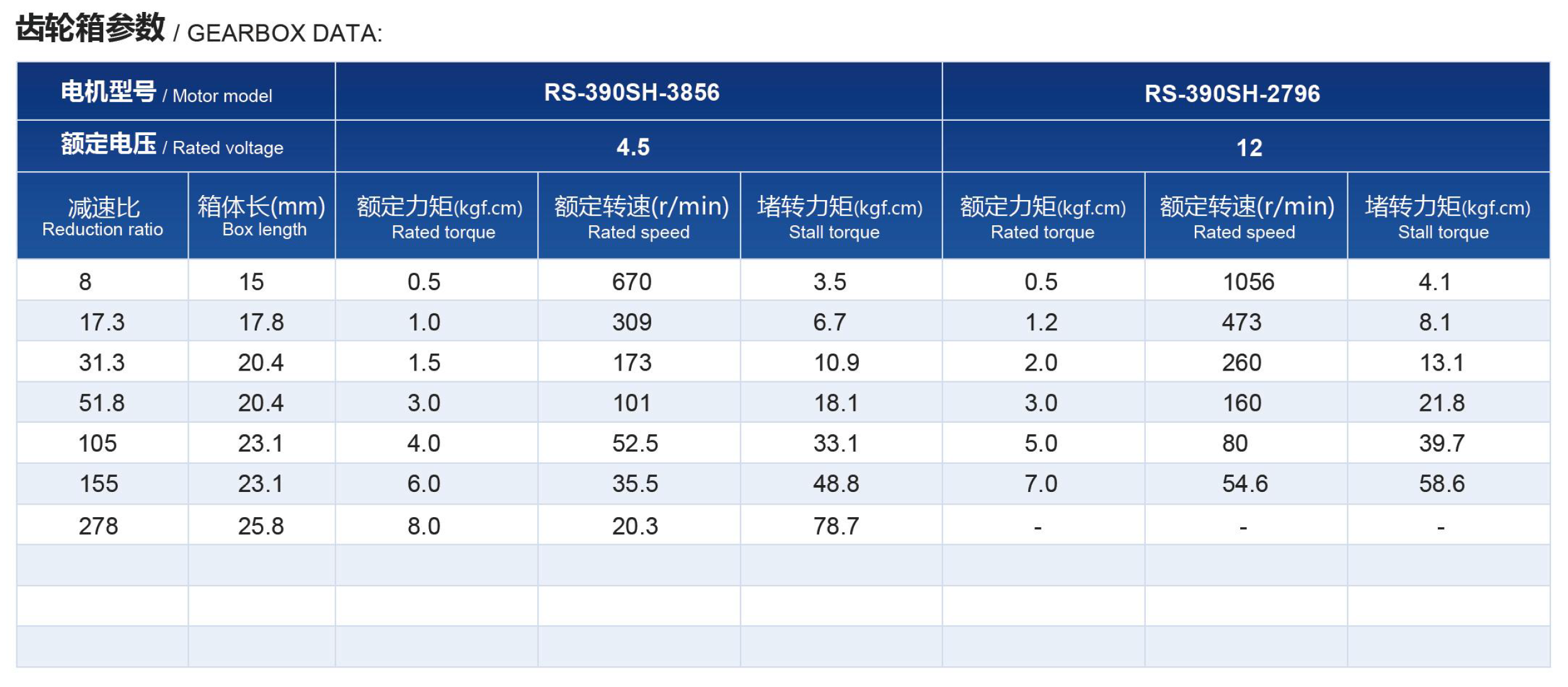 齿轮箱参数 / GEARBOX DATA:

| 电机型号 / Motor model | | RS-390SH-3856 | | | RS-390SH-2796 | | |
|---|---|---|---|---|---|---|---|
| 额定电压 / Rated voltage | | 4.5 | | | 12 | | |
| 减速比 Reduction ratio | 箱体长(mm) Box length | 额定力矩(kgf.cm) Rated torque | 额定转速(r/min) Rated speed | 堵转力矩(kgf.cm) Stall torque | 额定力矩(kgf.cm) Rated torque | 额定转速(r/min) Rated speed | 堵转力矩(kgf.cm) Stall torque |
| 8 | 15 | 0.5 | 670 | 3.5 | 0.5 | 1056 | 4.1 |
| 17.3 | 17.8 | 1.0 | 309 | 6.7 | 1.2 | 473 | 8.1 |
| 31.3 | 20.4 | 1.5 | 173 | 10.9 | 2.0 | 260 | 13.1 |
| 51.8 | 20.4 | 3.0 | 101 | 18.1 | 3.0 | 160 | 21.8 |
| 105 | 23.1 | 4.0 | 52.5 | 33.1 | 5.0 | 80 | 39.7 |
| 155 | 23.1 | 6.0 | 35.5 | 48.8 | 7.0 | 54.6 | 58.6 |
| 278 | 25.8 | 8.0 | 20.3 | 78.7 | - | - | - |
| | | | | | | | |
| | | | | | | | |
| | | | | | | | |